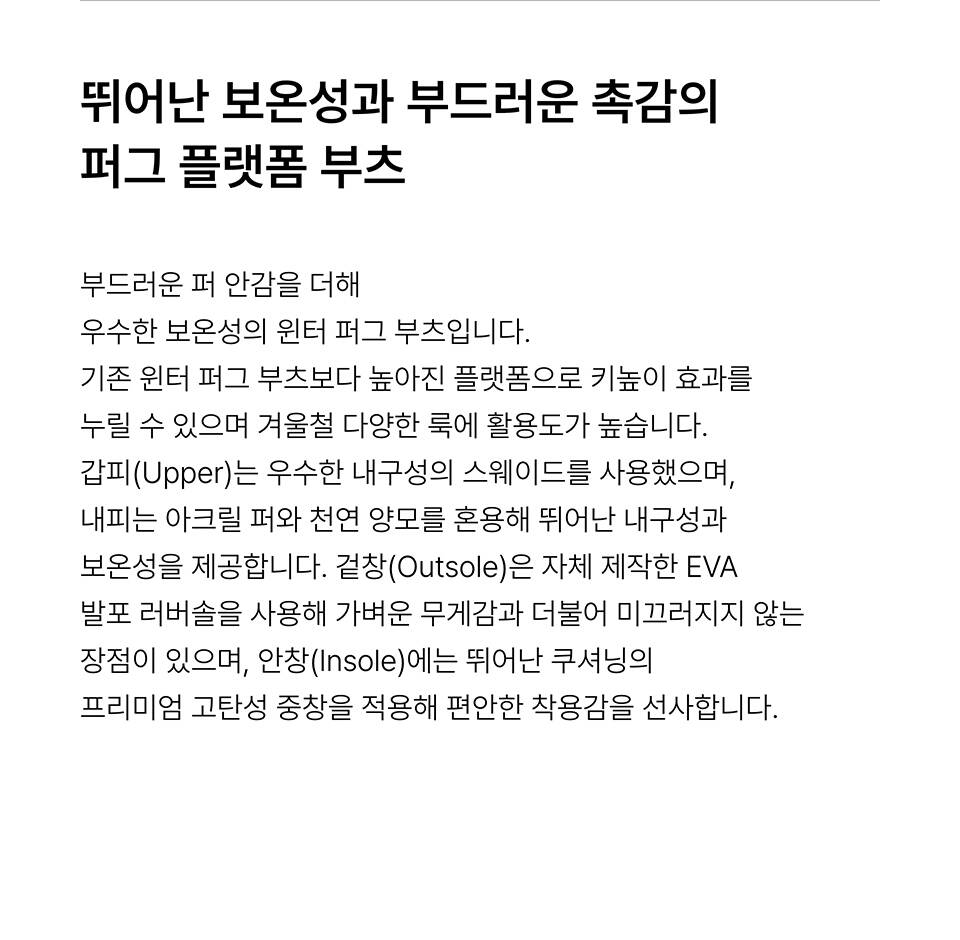 뛰어난 보온성과 부드러운 촉감의 퍼그 플랫폼 부츠

부드러운 퍼 안감을 더해
우수한 보온성의 윈터 퍼그 부츠입니다.
기존 윈터 퍼그 부츠보다 높아진 플랫폼으로 키높이 효과를
누릴 수 있으며 겨울철 다양한 룩에 활용도가 높습니다.
갑피(Upper)는 우수한 내구성의 스웨이드를 사용했으며,
내피는 아크릴 퍼와 천연 양모를 혼용해 뛰어난 내구성과
보온성을 제공합니다. 겉창(Outsole)은 자체 제작한 EVA
발포 러버솔을 사용해 가벼운 무게감과 더불어 미끄러지지 않는
장점이 있으며, 안창(Insole)에는 뛰어난 쿠셔닝의
프리미엄 고탄성 중창을 적용해 편안한 착용감을 선사합니다.